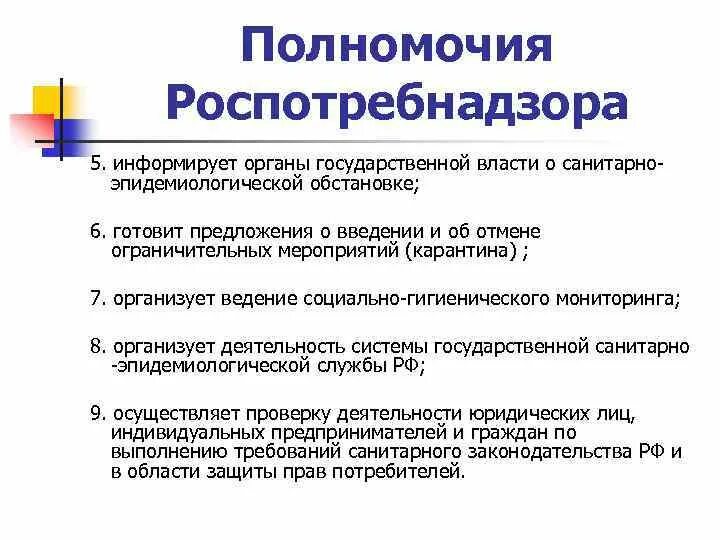 Полномочия Роспотребнадзора

5. информирует органы государственной власти о санитарно-эпидемиологической обстановке;

6. готовит предложения о введении и об отмене ограничительных мероприятий (карантина) ;

7. организует ведение социально-гигиенического мониторинга;

8. организует деятельность системы государственной санитарно -эпидемиологической службы РФ;

9. осуществляет проверку деятельности юридических лиц, индивидуальных предпринимателей и граждан по выполнению требований санитарного законодательства РФ и в области защиты прав потребителей.